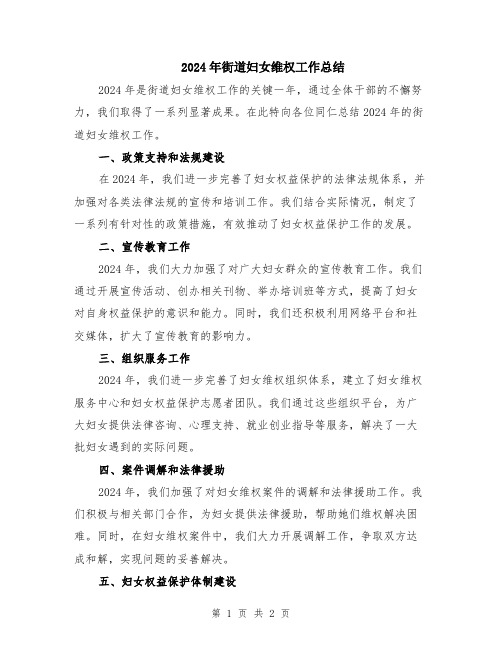 2024年街道妇女维权工作总结

2024年是街道妇女维权工作的关键一年，通过全体干部的不懈努力，我们取得了一系列显著成果。在此特向各位同仁总结2024年的街道妇女维权工作。

一、政策支持和法规建设

在2024年，我们进一步完善了妇女权益保护的法律法规体系，并加强对各类法律法规的宣传和培训工作。我们结合实际情况，制定了一系列有针对性的政策措施，有效推动了妇女权益保护工作的发展。

二、宣传教育工作

2024年，我们大力加强了对广大妇女群众的宣传教育工作。我们通过开展宣传活动、创办相关刊物、举办培训班等方式，提高了妇女对自身权益保护的意识和能力。同时，我们还积极利用网络平台和社交媒体，扩大了宣传教育的影响力。

三、组织服务工作

2024年，我们进一步完善了妇女维权组织体系，建立了妇女维权服务中心和妇女权益保护志愿者团队。我们通过这些组织平台，为广大妇女提供法律咨询、心理支持、就业创业指导等服务，解决了一大批妇女遇到的实际问题。

四、案件调解和法律援助

2024年，我们加强了对妇女维权案件的调解和法律援助工作。我们积极与相关部门合作，为妇女提供法律援助，帮助她们维权解决困难。同时，在妇女维权案件中，我们大力开展调解工作，争取双方达成和解，实现问题的妥善解决。

五、妇女权益保护体制建设

第 1 页 共 2 页